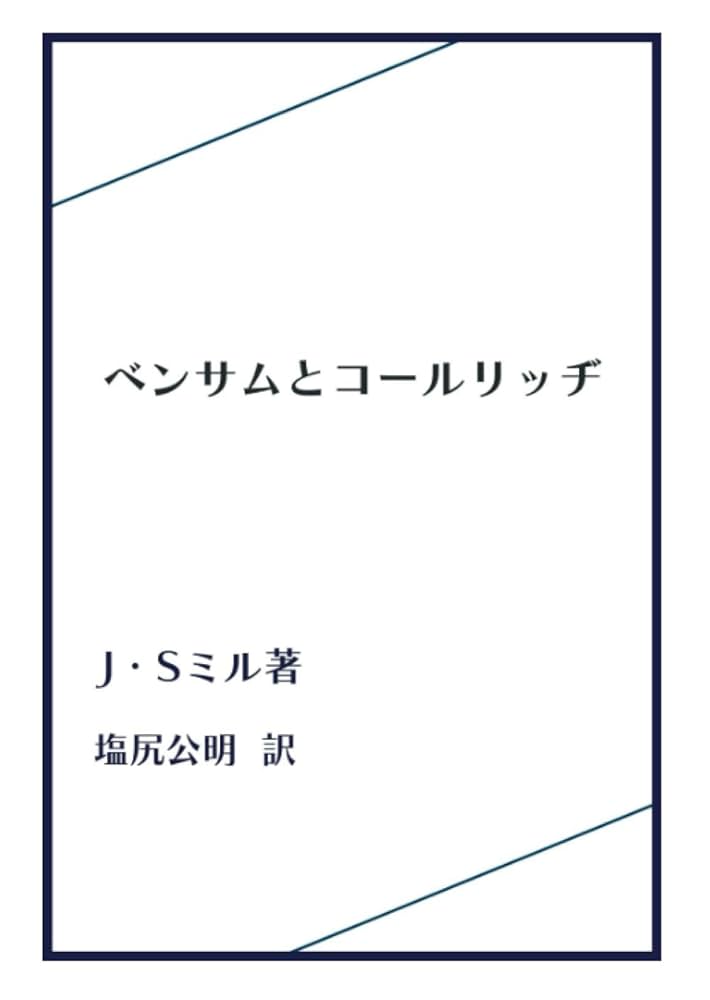 ベンサムとコールリッヂ

J・Sミル著

塩尻公明 訳